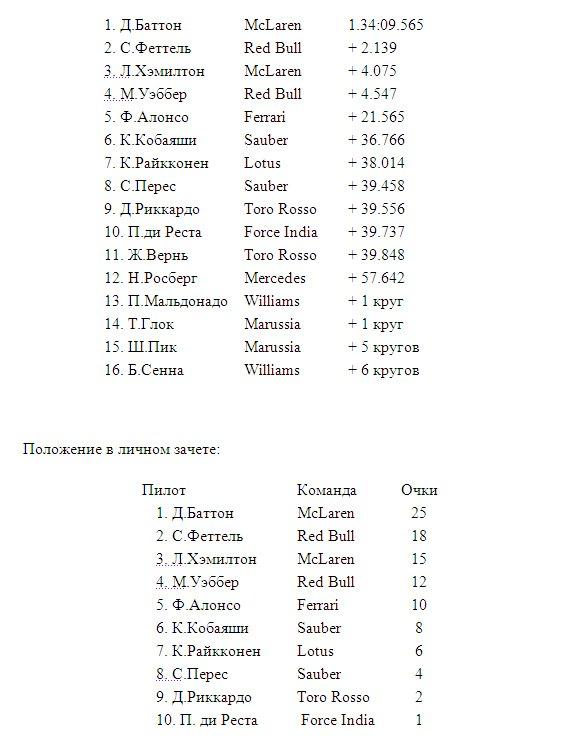 | | | |
|---|---|---|
| 1. Д.Баттон | McLaren | 1.34:09.565 |
| 2. С.Феттель | Red Bull | + 2.139 |
| 3. Л.Хэмилтон | McLaren | + 4.075 |
| 4. М.Уэббер | Red Bull | + 4.547 |
| 5. Ф.Алонсо | Ferrari | + 21.565 |
| 6. К.Кобаяши | Sauber | + 36.766 |
| 7. К.Райкконен | Lotus | + 38.014 |
| 8. С.Перес | Sauber | + 39.458 |
| 9. Д.Риккардо | Toro Rosso | + 39.556 |
| 10. П.ди Реста | Force India | + 39.737 |
| 11. Ж.Вернь | Toro Rosso | + 39.848 |
| 12. Н.Росберг | Mercedes | + 57.642 |
| 13. П.Мальдонадо | Williams | + 1 круг |
| 14. Т.Глок | Marussia | + 1 круг |
| 15. Ш.Пик | Marussia | + 5 кругов |
| 16. Б.Сенна | Williams | + 6 кругов |

Положение в личном зачете:

| Пилот | Команда | Очки |
|---|---|---|
| 1. Д.Баттон | McLaren | 25 |
| 2. С.Феттель | Red Bull | 18 |
| 3. Л.Хэмилтон | McLaren | 15 |
| 4. М.Уэббер | Red Bull | 12 |
| 5. Ф.Алонсо | Ferrari | 10 |
| 6. К.Кобаяши | Sauber | 8 |
| 7. К.Райкконен | Lotus | 6 |
| 8. С.Перес | Sauber | 4 |
| 9. Д.Риккардо | Toro Rosso | 2 |
| 10. П. ди Реста | Force India | 1 |